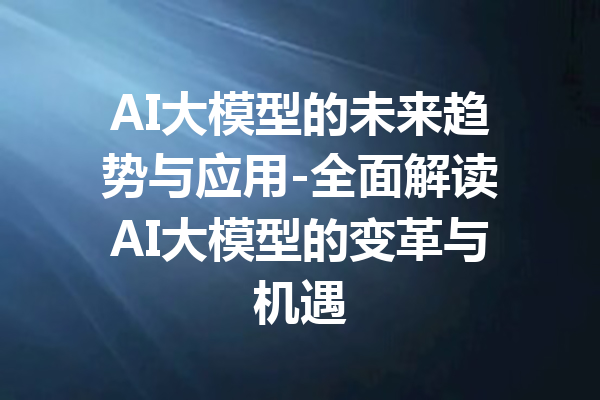 AI大模型的未来趋势与应用-全面解读AI大模型的变革与机遇